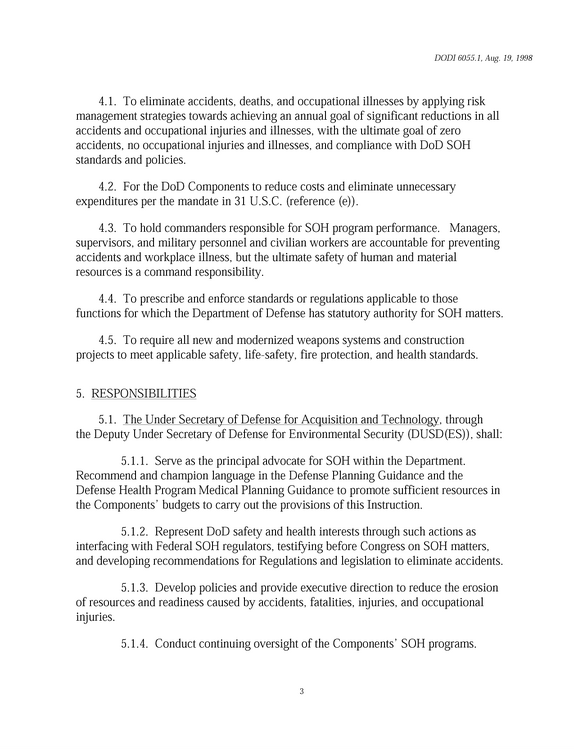 DODI 6055.1, Aug. 19, 1998

4.1. To eliminate accidents, deaths, and occupational illnesses by applying risk management strategies towards achieving an annual goal of significant reductions in all accidents and occupational injuries and illnesses, with the ultimate goal of zero accidents, no occupational injuries and illnesses, and compliance with DoD SOH standards and policies.

4.2. For the DoD Components to reduce costs and eliminate unnecessary expenditures per the mandate in 31 U.S.C. (reference (e)).

4.3. To hold commanders responsible for SOH program performance. Managers, supervisors, and military personnel and civilian workers are accountable for preventing accidents and workplace illness, but the ultimate safety of human and material resources is a command responsibility.

4.4. To prescribe and enforce standards or regulations applicable to those functions for which the Department of Defense has statutory authority for SOH matters.

4.5. To require all new and modernized weapons systems and construction projects to meet applicable safety, life-safety, fire protection, and health standards.

5. RESPONSIBILITIES

5.1. The Under Secretary of Defense for Acquisition and Technology, through the Deputy Under Secretary of Defense for Environmental Security (DUSD(ES)), shall:

5.1.1. Serve as the principal advocate for SOH within the Department. Recommend and champion language in the Defense Planning Guidance and the Defense Health Program Medical Planning Guidance to promote sufficient resources in the Components' budgets to carry out the provisions of this Instruction.

5.1.2. Represent DoD safety and health interests through such actions as interfacing with Federal SOH regulators, testifying before Congress on SOH matters, and developing recommendations for Regulations and legislation to eliminate accidents.

5.1.3. Develop policies and provide executive direction to reduce the erosion of resources and readiness caused by accidents, fatalities, injuries, and occupational injuries.

5.1.4. Conduct continuing oversight of the Components' SOH programs.

3